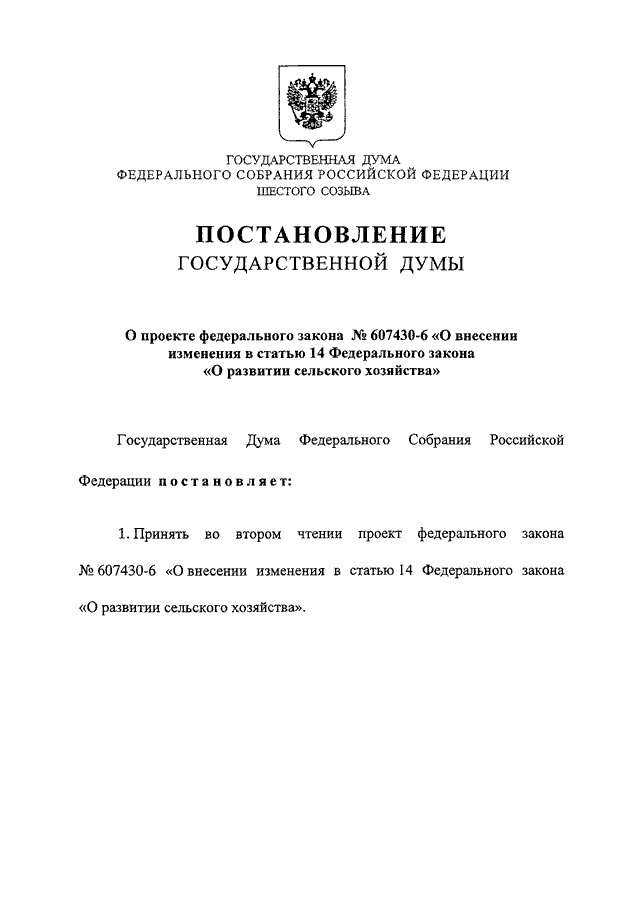 ГОСУДАРСТВЕННАЯ ДУМА
ФЕДЕРАЛЬНОГО СОБРАНИЯ РОССИЙСКОЙ ФЕДЕРАЦИИ
ШЕСТОГО СОЗЫВА

ПОСТАНОВЛЕНИЕ
ГОСУДАРСТВЕННОЙ ДУМЫ

О проекте федерального закона № 607430-6 «О внесении изменения в статью 14 Федерального закона «О развитии сельского хозяйства»

Государственная Дума Федерального Собрания Российской Федерации постановляет:

1. Принять во втором чтении проект федерального закона № 607430-6 «О внесении изменения в статью 14 Федерального закона «О развитии сельского хозяйства».